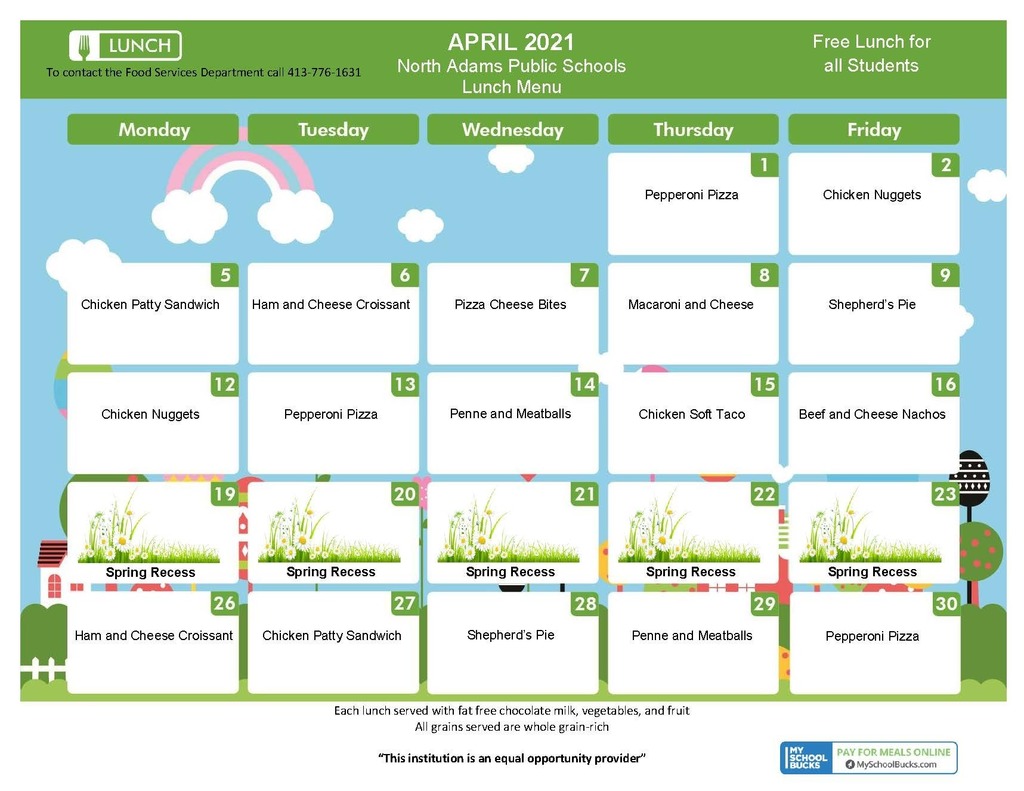 LUNCH
To contact the Food Services Department call 413-776-1631

APRIL 2021
North Adams Public Schools
Lunch Menu

Free Lunch for
all Students

| Monday | Tuesday | Wednesday | Thursday | Friday |
|---|---|---|---|---|
| | | | 1 Pepperoni Pizza | 2 Chicken Nuggets |
| 5 Chicken Patty Sandwich | 6 Ham and Cheese Croissant | 7 Pizza Cheese Bites | 8 Macaroni and Cheese | 9 Shepherd's Pie |
| 12 Chicken Nuggets | 13 Pepperoni Pizza | 14 Penne and Meatballs | 15 Chicken Soft Taco | 16 Beef and Cheese Nachos |
| 19 Spring Recess | 20 Spring Recess | 21 Spring Recess | 22 Spring Recess | 23 Spring Recess |
| 26 Ham and Cheese Croissant | 27 Chicken Patty Sandwich | 28 Shepherd's Pie | 29 Penne and Meatballs | 30 Pepperoni Pizza |

Each lunch served with fat free chocolate milk, vegetables, and fruit
All grains served are whole grain-rich

"This institution is an equal opportunity provider"

MY SCHOOL BUCKS
PAY FOR MEALS ONLINE
MySchoolBucks.com